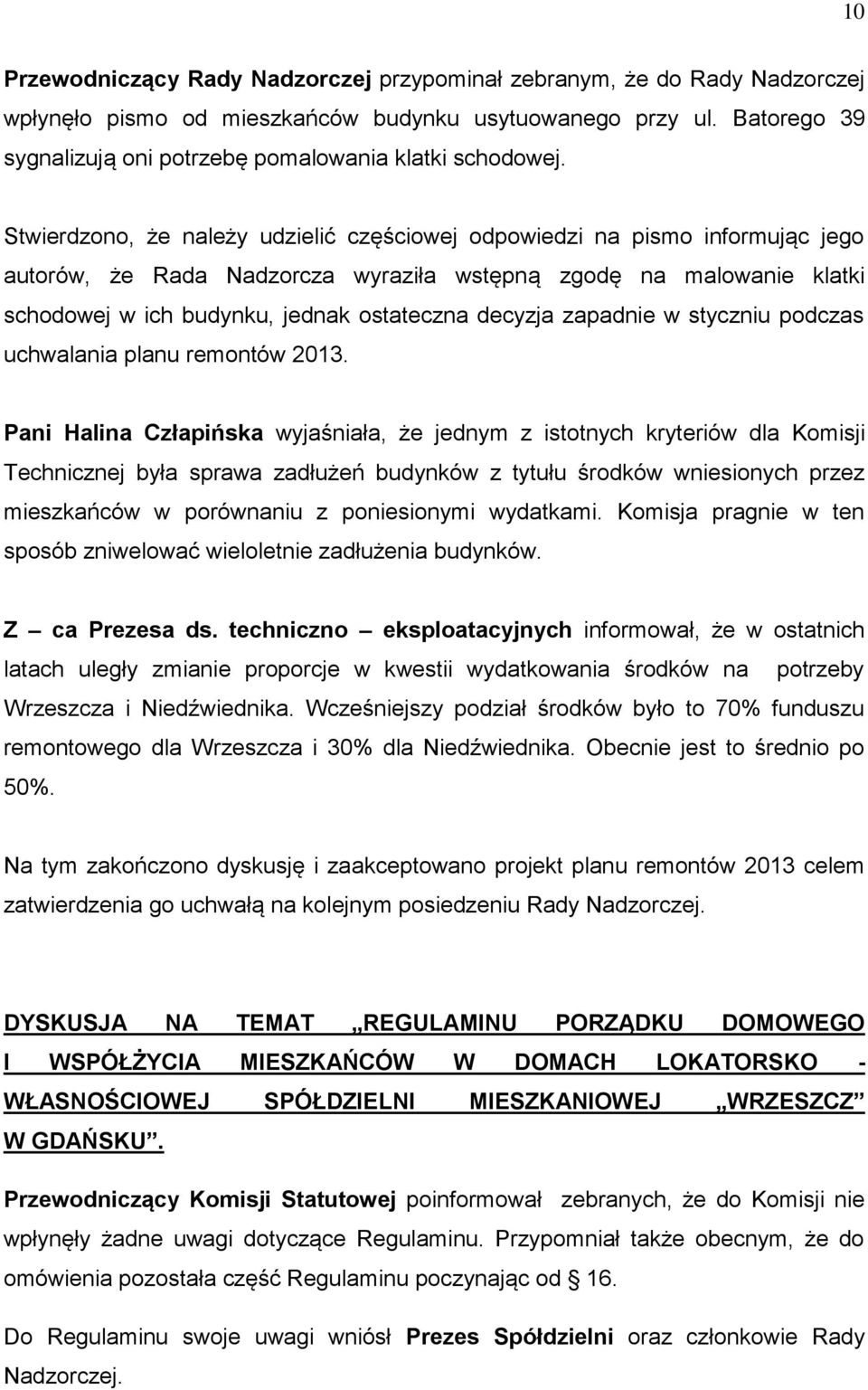 10

Przewodniczący Rady Nadzorczej przypominał zebranym, że do Rady Nadzorczej wpłynęło pismo od mieszkańców budynku usytuowanego przy ul. Batorego 39 sygnalizują oni potrzebę pomalowania klatki schodowej.

Stwierdzono, że należy udzielić częściowej odpowiedzi na pismo informując jego autorów, że Rada Nadzorcza wyraziła wstępną zgodę na malowanie klatki schodowej w ich budynku, jednak ostateczna decyzja zapadnie w styczniu podczas uchwalania planu remontów 2013.

Pani Halina Człapińska wyjaśniała, że jednym z istotnych kryteriów dla Komisji Technicznej była sprawa zadłużeń budynków z tytułu środków wniesionych przez mieszkańców w porównaniu z poniesionymi wydatkami. Komisja pragnie w ten sposób zniwelować wieloletnie zadłużenia budynków.

Z – ca Prezesa ds. techniczno – eksploatacyjnych informował, że w ostatnich latach uległy zmianie proporcje w kwestii wydatkowania środków na potrzeby Wrzeszcza i Niedźwiednika. Wcześniejszy podział środków było to 70% funduszu remontowego dla Wrzeszcza i 30% dla Niedźwiednika. Obecnie jest to średnio po 50%.

Na tym zakończono dyskusję i zaakceptowano projekt planu remontów 2013 celem zatwierdzenia go uchwałą na kolejnym posiedzeniu Rady Nadzorczej.

DYSKUSJA NA TEMAT „REGULAMINU PORZĄDKU DOMOWEGO I WSPÓŁŻYCIA MIESZKAŃCÓW W DOMACH LOKATORSKO - WŁASNOŚCIOWEJ SPÓŁDZIELNI MIESZKANIOWEJ „WRZESZCZ” W GDAŃSKU”.

Przewodniczący Komisji Statutowej poinformował zebranych, że do Komisji nie wpłynęły żadne uwagi dotyczące Regulaminu. Przypomniał także obecnym, że do omówienia pozostała część Regulaminu poczynając od § 16.

Do Regulaminu swoje uwagi wniósł Prezes Spółdzielni oraz członkowie Rady Nadzorczej.